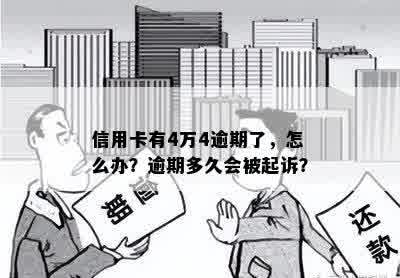 信用卡有4万4逾期了，怎么办？逾期多久会被起诉？

逾期

还款